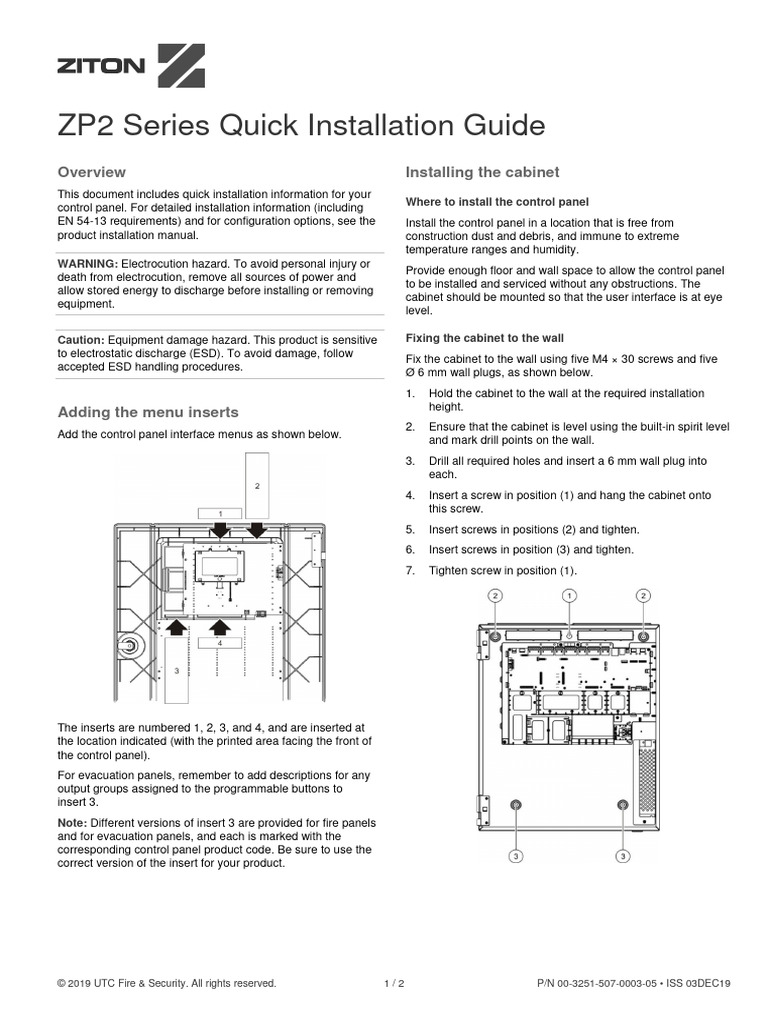 ZITON

ZP2 Series Quick Installation Guide

Overview

This document includes quick installation information for your control panel. For detailed installation information (including EN 54-13 requirements) and for configuration options, see the product installation manual.

WARNING: Electrocution hazard. To avoid personal injury or death from electrocution, remove all sources of power and allow stored energy to discharge before installing or removing equipment.

Caution: Equipment damage hazard. This product is sensitive to electrostatic discharge (ESD). To avoid damage, follow accepted ESD handling procedures.

Adding the menu inserts

Add the control panel interface menus as shown below.

2
1
4
3

The inserts are numbered 1, 2, 3, and 4, and are inserted at the location indicated (with the printed area facing the front of the control panel).

For evacuation panels, remember to add descriptions for any output groups assigned to the programmable buttons to insert 3.

Note: Different versions of insert 3 are provided for fire panels and for evacuation panels, and each is marked with the corresponding control panel product code. Be sure to use the correct version of the insert for your product.

Installing the cabinet

Where to install the control panel

Install the control panel in a location that is free from construction dust and debris, and immune to extreme temperature ranges and humidity.

Provide enough floor and wall space to allow the control panel to be installed and serviced without any obstructions. The cabinet should be mounted so that the user interface is at eye level.

Fixing the cabinet to the wall

Fix the cabinet to the wall using five M4 × 30 screws and five Ø 6 mm wall plugs, as shown below.

1. Hold the cabinet to the wall at the required installation height.
2. Ensure that the cabinet is level using the built-in spirit level and mark drill points on the wall.
3. Drill all required holes and insert a 6 mm wall plug into each.
4. Insert a screw in position (1) and hang the cabinet onto this screw.
5. Insert screws in positions (2) and tighten.
6. Insert screws in position (3) and tighten.
7. Tighten screw in position (1).

2 1 2
3 3

© 2019 UTC Fire & Security. All rights reserved. 1 / 2 P/N 00-3251-507-0003-05 • ISS 03DEC19